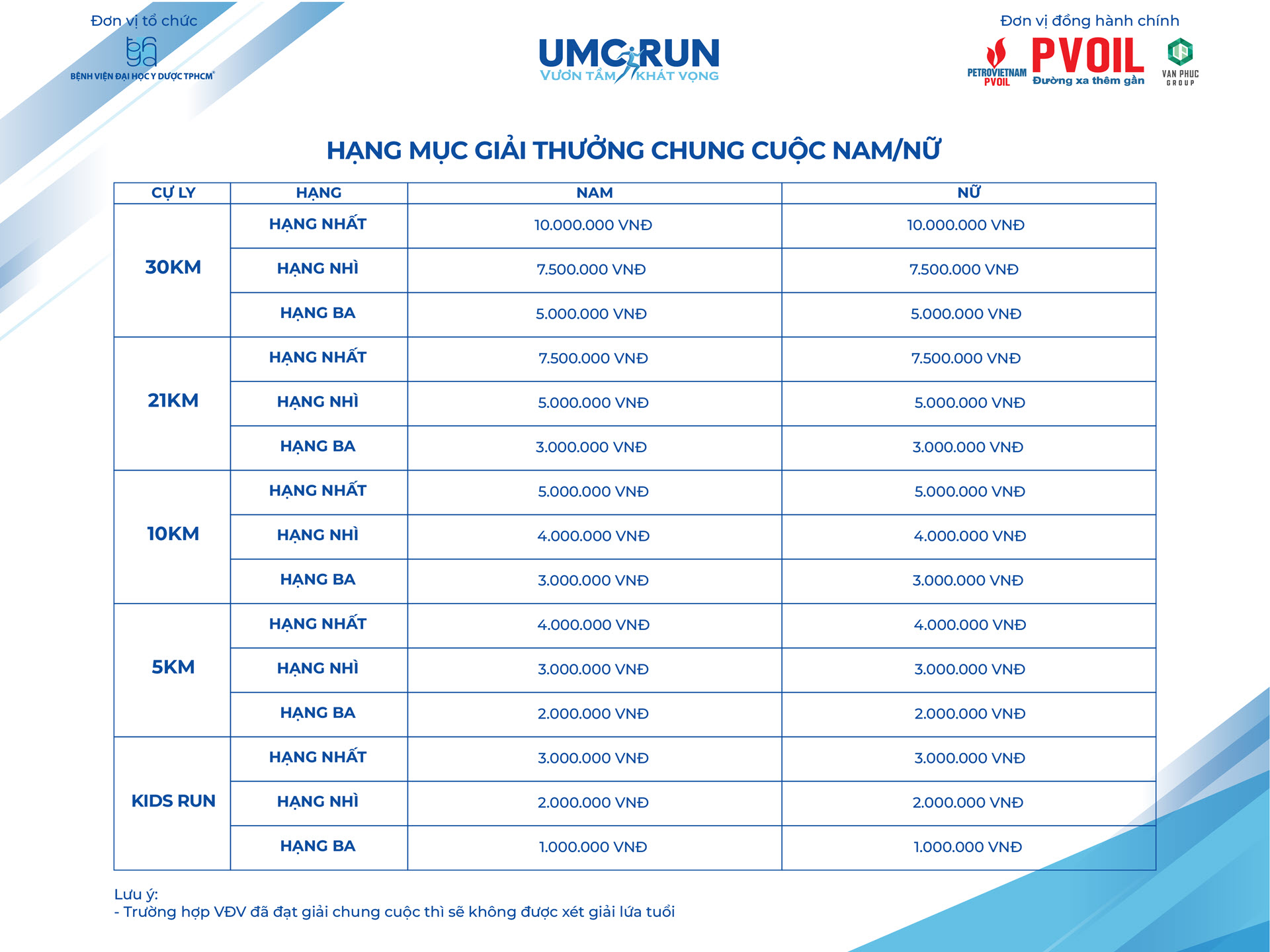 Đơn vị tổ chức
BỆNH VIỆN ĐẠI HỌC Y DƯỢC TPHCM

UMC RUN
VƯƠN TẦM KHÁT VỌNG

Đơn vị đồng hành chính
PETROVIETNAM PVOIL
PVOIL
Đường xa thêm gần
VAN PHUC GROUP

HẠNG MỤC GIẢI THƯỞNG CHUNG CUỘC NAM/NỮ

| CỰ LY | HẠNG | NAM | NỮ |
|---|---|---|---|
| 30KM | HẠNG NHẤT | 10.000.000 VNĐ | 10.000.000 VNĐ |
| | HẠNG NHÌ | 7.500.000 VNĐ | 7.500.000 VNĐ |
| | HẠNG BA | 5.000.000 VNĐ | 5.000.000 VNĐ |
| 21KM | HẠNG NHẤT | 7.500.000 VNĐ | 7.500.000 VNĐ |
| | HẠNG NHÌ | 5.000.000 VNĐ | 5.000.000 VNĐ |
| | HẠNG BA | 3.000.000 VNĐ | 3.000.000 VNĐ |
| 10KM | HẠNG NHẤT | 5.000.000 VNĐ | 5.000.000 VNĐ |
| | HẠNG NHÌ | 4.000.000 VNĐ | 4.000.000 VNĐ |
| | HẠNG BA | 3.000.000 VNĐ | 3.000.000 VNĐ |
| 5KM | HẠNG NHẤT | 4.000.000 VNĐ | 4.000.000 VNĐ |
| | HẠNG NHÌ | 3.000.000 VNĐ | 3.000.000 VNĐ |
| | HẠNG BA | 2.000.000 VNĐ | 2.000.000 VNĐ |
| KIDS RUN | HẠNG NHẤT | 3.000.000 VNĐ | 3.000.000 VNĐ |
| | HẠNG NHÌ | 2.000.000 VNĐ | 2.000.000 VNĐ |
| | HẠNG BA | 1.000.000 VNĐ | 1.000.000 VNĐ |

Lưu ý:
- Trường hợp VĐV đã đạt giải chung cuộc thì sẽ không được xét giải lứa tuổi